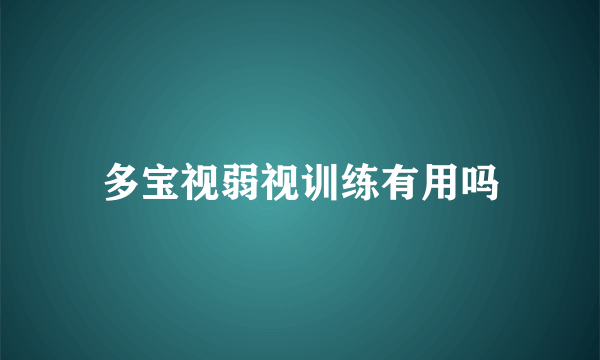 多宝视弱视训练有用吗